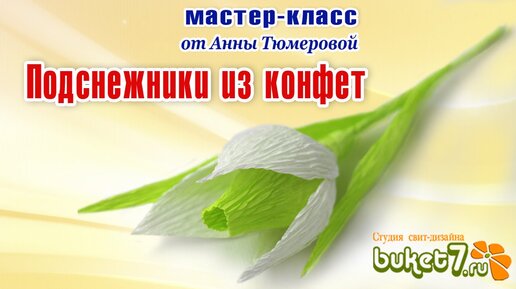 мастер-класс
от Анны Тюмеровой
Подснежники из конфет

Студия свит-дизайна
buket7.ru